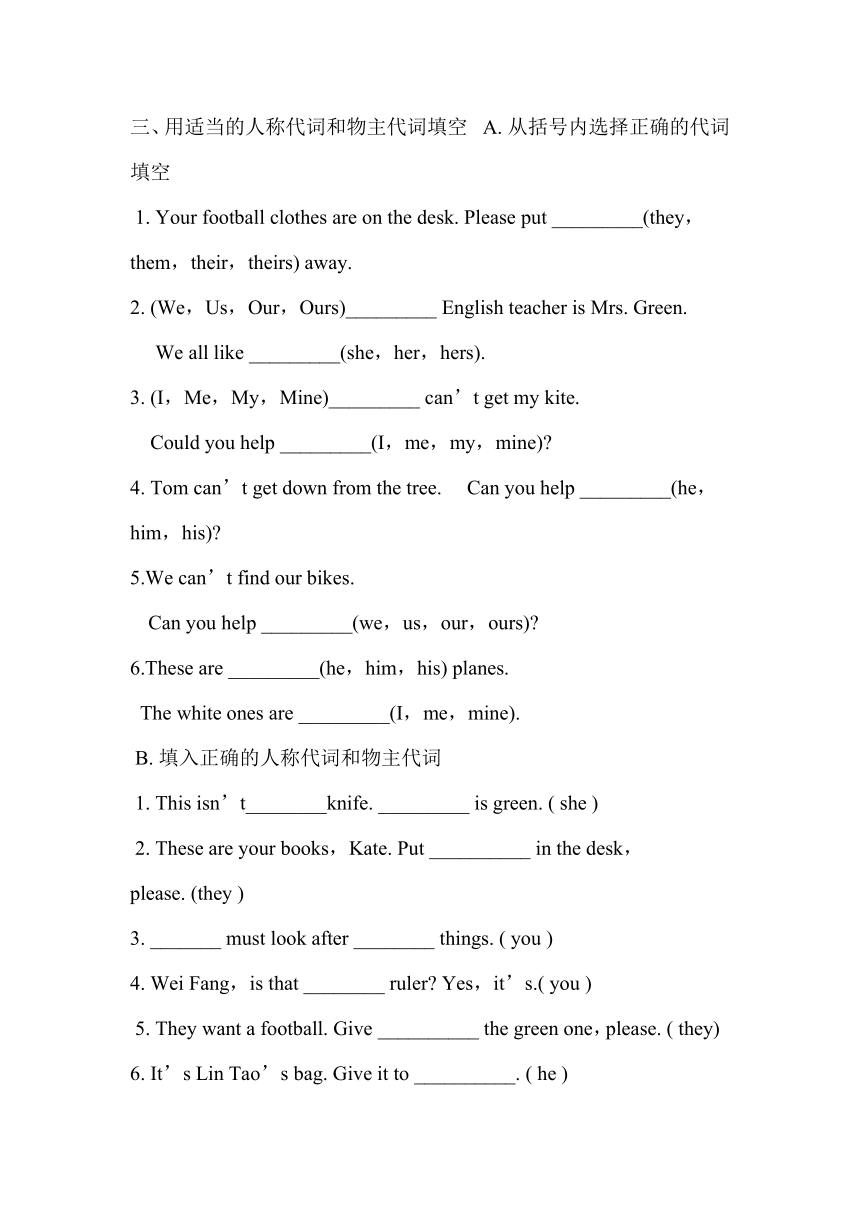 三、用适当的人称代词和物主代词填空 A. 从括号内选择正确的代词填空

1. Your football clothes are on the desk. Please put _________(they，them，their，theirs) away.

2. (We，Us，Our，Ours)_________ English teacher is Mrs. Green.

We all like _________(she，her，hers).

3. (I，Me，My，Mine)_________ can’t get my kite.

Could you help _________(I，me，my，mine)?

4. Tom can’t get down from the tree. Can you help _________(he，him，his)?

5.We can’t find our bikes.

Can you help _________(we，us，our，ours)?

6.These are _________(he，him，his) planes.

The white ones are _________(I，me，mine).

B. 填入正确的人称代词和物主代词

1. This isn’t________knife. _________ is green. ( she )

2. These are your books，Kate. Put __________ in the desk，please. (they )

3. _______ must look after ________ things. ( you )

4. Wei Fang，is that ________ ruler? Yes，it’s.( you )

5. They want a football. Give __________ the green one，please. ( they)

6. It’s Lin Tao’s bag. Give it to __________. ( he )